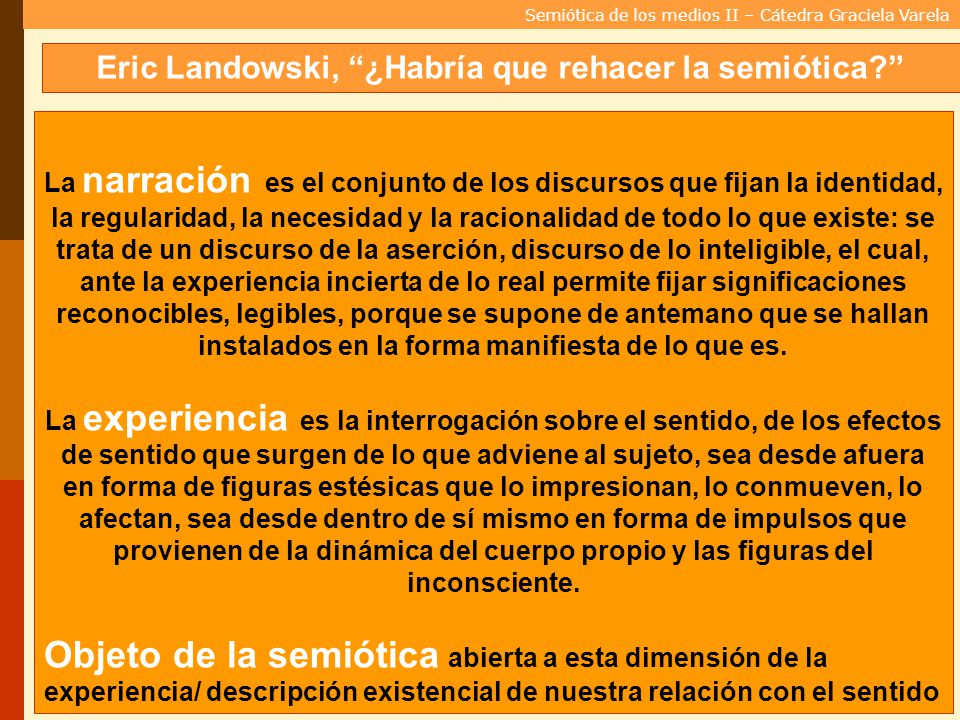 Semiótica de los medios II – Cátedra Graciela Varela

Eric Landowski, “¿Habría que rehacer la semiótica?”

La narración es el conjunto de los discursos que fijan la identidad, la regularidad, la necesidad y la racionalidad de todo lo que existe: se trata de un discurso de la aserción, discurso de lo inteligible, el cual, ante la experiencia incierta de lo real permite fijar significaciones reconocibles, legibles, porque se supone de antemano que se hallan instalados en la forma manifiesta de lo que es.

La experiencia es la interrogación sobre el sentido, de los efectos de sentido que surgen de lo que adviene al sujeto, sea desde afuera en forma de figuras estésicas que lo impresionan, lo conmueven, lo afectan, sea desde dentro de sí mismo en forma de impulsos que provienen de la dinámica del cuerpo propio y las figuras del inconsciente.

Objeto de la semiótica abierta a esta dimensión de la experiencia/ descripción existencial de nuestra relación con el sentido